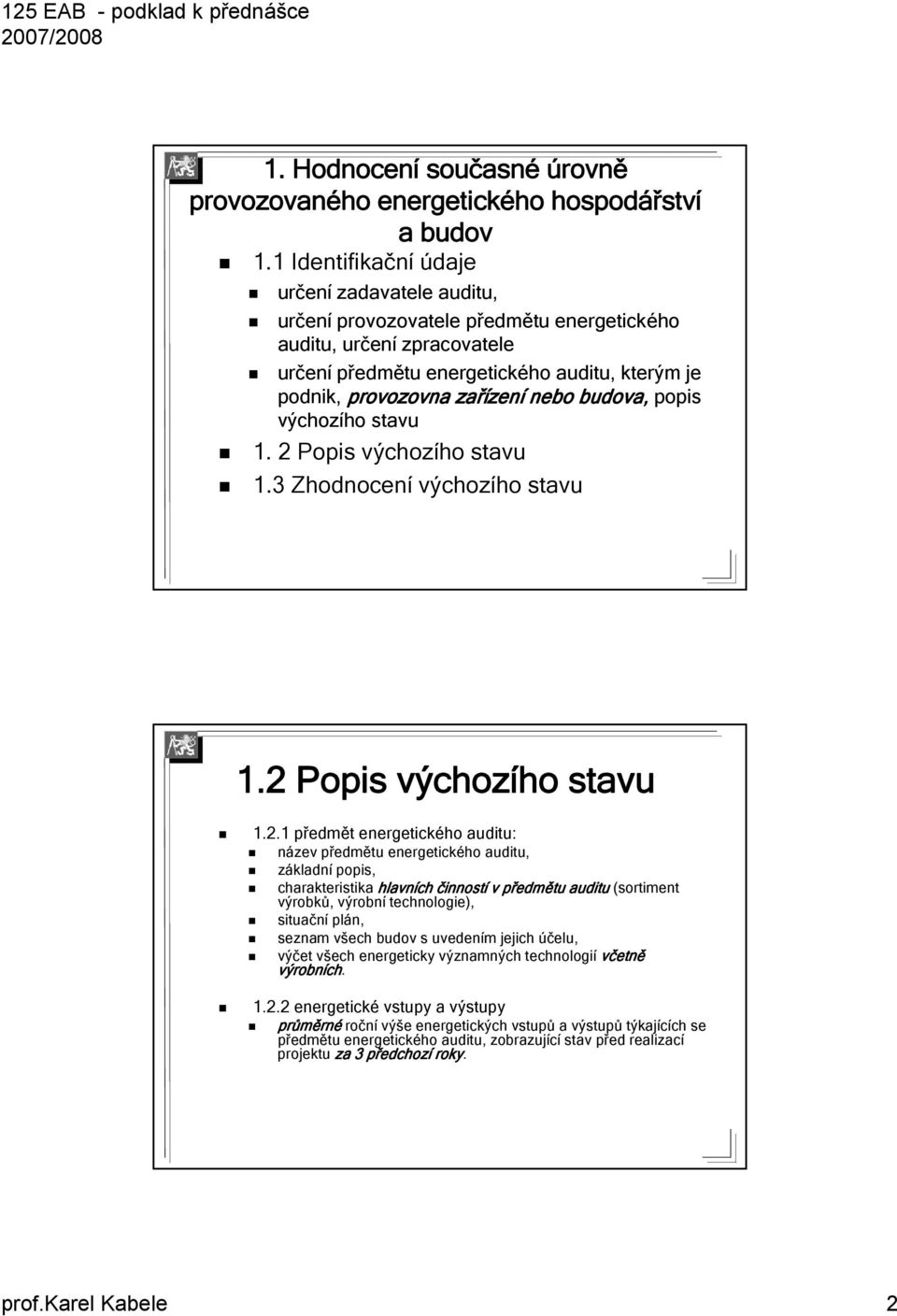 125 EAB - podklad k přednášce
2007/2008

1. Hodnocení současné úrovně provozovaného energetického hospodářství a budov

1.1 Identifikační údaje

určení zadavatele auditu,

určení provozovatele předmětu energetického auditu, určení zpracovatele

určení předmětu energetického auditu, kterým je podnik, provozovna zařízení nebo budova, popis výchozího stavu

1. 2 Popis výchozího stavu

1.3 Zhodnocení výchozího stavu

1.2 Popis výchozího stavu

1.2.1 předmět energetického auditu:

název předmětu energetického auditu,

základní popis,

charakteristika hlavních činností v předmětu auditu (sortiment výrobků, výrobní technologie),

situační plán,

seznam všech budov s uvedením jejich účelu,

výčet všech energeticky významných technologií včetně výrobních.

1.2.2 energetické vstupy a výstupy

průměrné roční výše energetických vstupů a výstupů týkajících se předmětu energetického auditu, zobrazující stav před realizací projektu za 3 předchozí roky.

prof.Karel Kabele 2